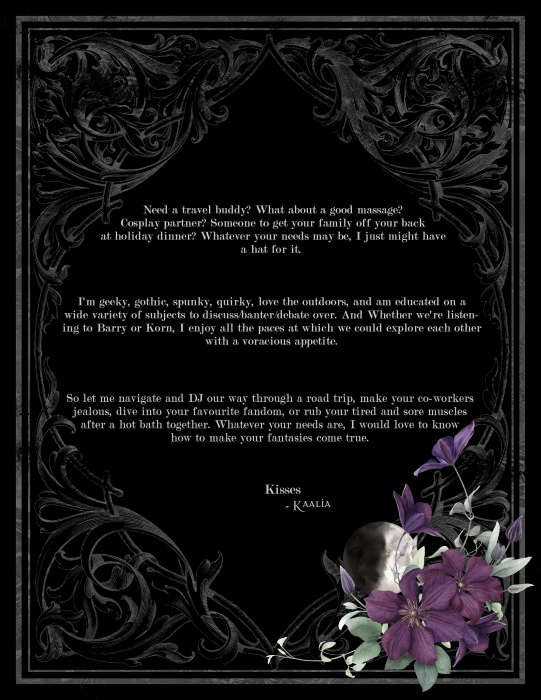 Need a travel buddy? What about a good massage? Cosplay partner? Someone to get your family off your back at holiday dinner? Whatever your needs may be, I just might have a hat for it.

I'm geeky, gothic, spunky, quirky, love the outdoors, and am educated on a wide variety of subjects to discuss/banter/debate over. And Whether we're listening to Barry or Korn, I enjoy all the paces at which we could explore each other with a voracious appetite.

So let me navigate and DJ our way through a road trip, make your co-workers jealous, dive into your favourite fandom, or rub your tired and sore muscles after a hot bath together. Whatever your needs are, I would love to know how to make your fantasies come true.

Kisses
- Kaalia